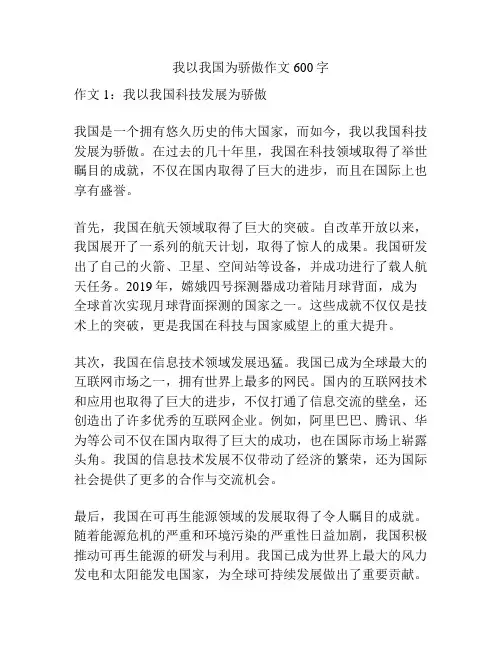 我以我国为骄傲作文 600 字

作文 1：我以我国科技发展为骄傲

我国是一个拥有悠久历史的伟大国家，而如今，我以我国科技发展为骄傲。在过去的几十年里，我国在科技领域取得了举世瞩目的成就，不仅在国内取得了巨大的进步，而且在国际上也享有盛誉。

首先，我国在航天领域取得了巨大的突破。自改革开放以来，我国展开了一系列的航天计划，取得了惊人的成果。我国研发出了自己的火箭、卫星、空间站等设备，并成功进行了载人航天任务。2019 年，嫦娥四号探测器成功着陆月球背面，成为全球首次实现月球背面探测的国家之一。这些成就不仅仅是技术上的突破，更是我国在科技与国家威望上的重大提升。

其次，我国在信息技术领域发展迅猛。我国已成为全球最大的互联网市场之一，拥有世界上最多的网民。国内的互联网技术和应用也取得了巨大的进步，不仅打通了信息交流的壁垒，还创造出了许多优秀的互联网企业。例如，阿里巴巴、腾讯、华为等公司不仅在国内取得了巨大的成功，也在国际市场上崭露头角。我国的信息技术发展不仅带动了经济的繁荣，还为国际社会提供了更多的合作与交流机会。

最后，我国在可再生能源领域的发展取得了令人瞩目的成就。随着能源危机的严重和环境污染的严重性日益加剧，我国积极推动可再生能源的研发与利用。我国已成为世界上最大的风力发电和太阳能发电国家，为全球可持续发展做出了重要贡献。